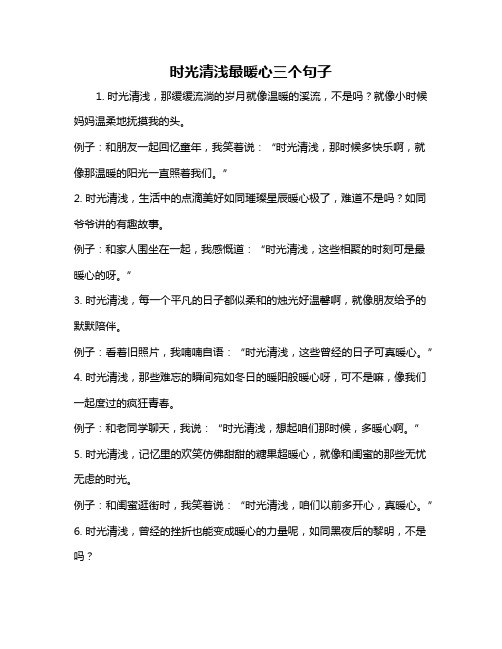 时光清浅最暖心三个句子

1. 时光清浅，那缓缓流淌的岁月就像温暖的溪流，不是吗？就像小时候妈妈温柔地抚摸我的头。

例子：和朋友一起回忆童年，我笑着说：“时光清浅，那时候多快乐啊，就像那温暖的阳光一直照着我们。”

2. 时光清浅，生活中的点滴美好如同璀璨星辰暖心极了，难道不是吗？如同爷爷讲的有趣故事。

例子：和家人围坐在一起，我感慨道：“时光清浅，这些相聚的时刻可是最暖心的呀。”

3. 时光清浅，每一个平凡的日子都似柔和的烛光好温馨啊，就像朋友给予的默默陪伴。

例子：看着旧照片，我喃喃自语：“时光清浅，这些曾经的日子可真暖心。”

4. 时光清浅，那些难忘的瞬间宛如冬日的暖阳般暖心呀，可不是嘛，像我们一起度过的疯狂青春。

例子：和老同学聊天，我说：“时光清浅，想起咱们那时候，多暖心啊。”

5. 时光清浅，记忆里的欢笑仿佛甜甜的糖果超暖心，就像和闺蜜的那些无忧无虑的时光。

例子：和闺蜜逛街时，我笑着说：“时光清浅，咱们以前多开心，真暖心。”

6. 时光清浅，曾经的挫折也能变成暖心的力量呢，如同黑夜后的黎明，不是吗？